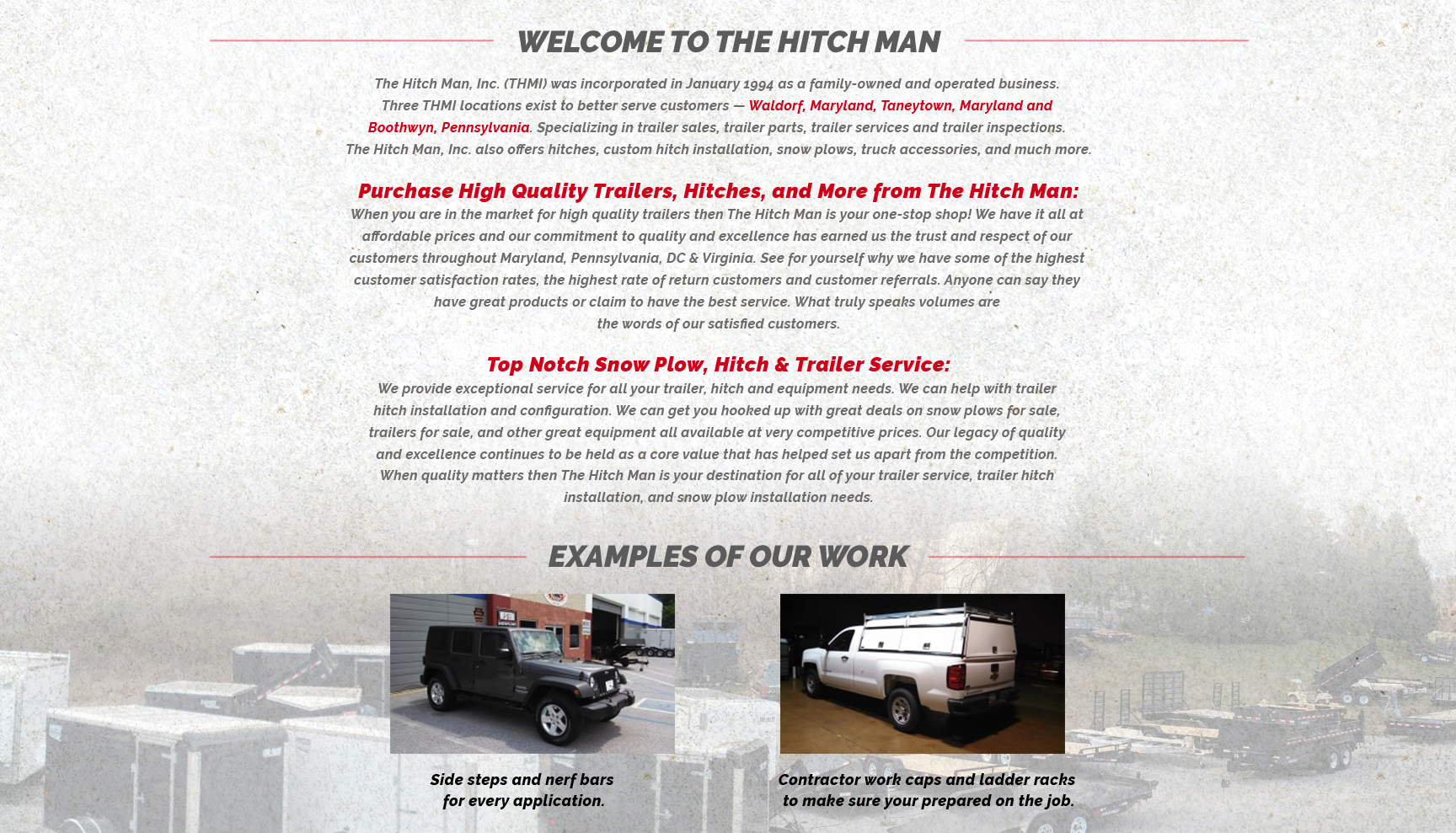 WELCOME TO THE HITCH MAN

The Hitch Man, Inc. (THMI) was incorporated in January 1994 as a family-owned and operated business. Three THMI locations exist to better serve customers — Waldorf, Maryland, Taneytown, Maryland and Boothwyn, Pennsylvania. Specializing in trailer sales, trailer parts, trailer services and trailer inspections. The Hitch Man, Inc. also offers hitches, custom hitch installation, snow plows, truck accessories, and much more.

Purchase High Quality Trailers, Hitches, and More from The Hitch Man:

When you are in the market for high quality trailers then The Hitch Man is your one-stop shop! We have it all at affordable prices and our commitment to quality and excellence has earned us the trust and respect of our customers throughout Maryland, Pennsylvania, DC & Virginia. See for yourself why we have some of the highest customer satisfaction rates, the highest rate of return customers and customer referrals. Anyone can say they have great products or claim to have the best service. What truly speaks volumes are the words of our satisfied customers.

Top Notch Snow Plow, Hitch & Trailer Service:

We provide exceptional service for all your trailer, hitch and equipment needs. We can help with trailer hitch installation and configuration. We can get you hooked up with great deals on snow plows for sale, trailers for sale, and other great equipment all available at very competitive prices. Our legacy of quality and excellence continues to be held as a core value that has helped set us apart from the competition. When quality matters then The Hitch Man is your destination for all of your trailer service, trailer hitch installation, and snow plow installation needs.

EXAMPLES OF OUR WORK

Side steps and nerf bars for every application.

Contractor work caps and ladder racks to make sure your prepared on the job.